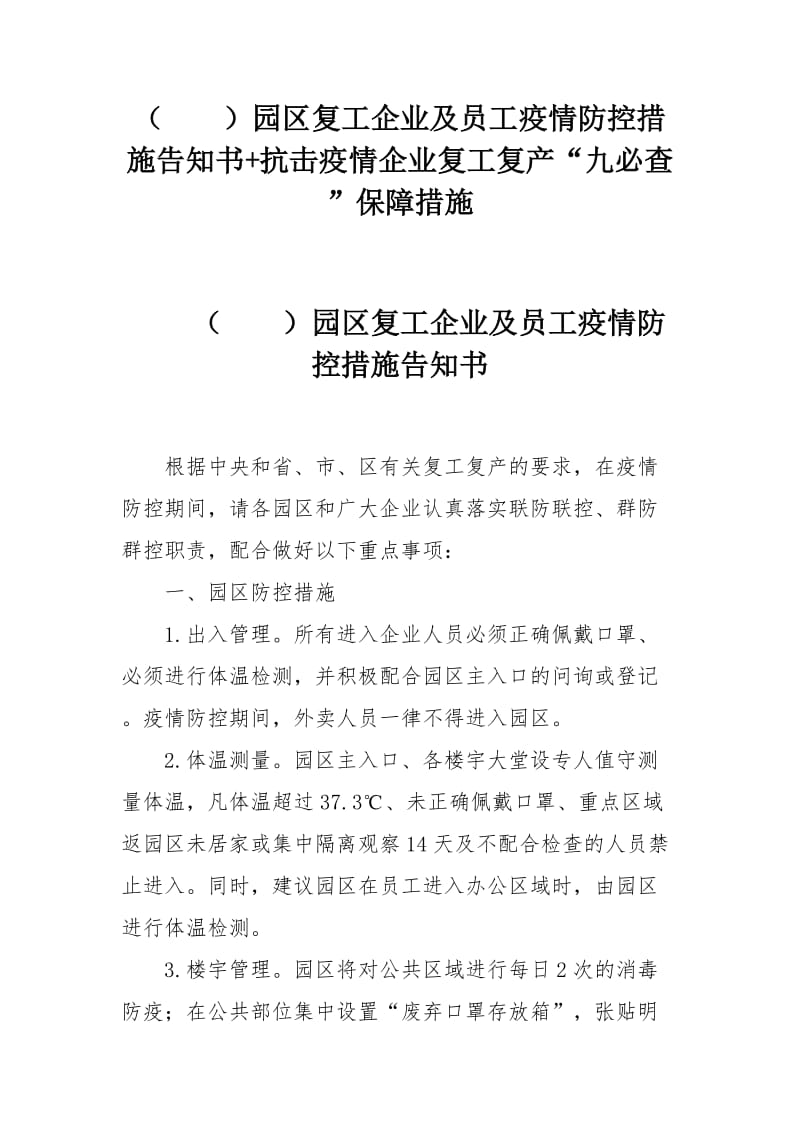 （　　）园区复工企业及员工疫情防控措施告知书+抗击疫情企业复工复产“九必查”保障措施

（　　）园区复工企业及员工疫情防控措施告知书

根据中央和省、市、区有关复工复产的要求，在疫情防控期间，请各园区和广大企业认真落实联防联控、群防群控职责，配合做好以下重点事项：

一、园区防控措施

1.出入管理。所有进入企业人员必须正确佩戴口罩、必须进行体温检测，并积极配合园区主入口的问询或登记。疫情防控期间，外卖人员一律不得进入园区。

2.体温测量。园区主入口、各楼宇大堂设专人值守测量体温，凡体温超过37.3℃、未正确佩戴口罩、重点区域返园区未居家或集中隔离观察14天及不配合检查的人员禁止进入。同时，建议园区在员工进入办公区域时，由园区进行体温检测。

3.楼宇管理。园区将对公共区域进行每日2次的消毒防疫；在公共部位集中设置“废弃口罩存放箱”，张贴明